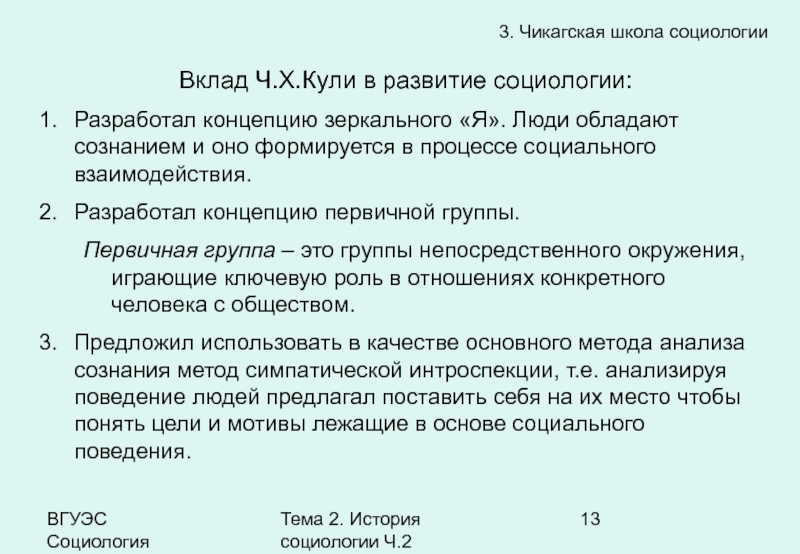 3. Чикагская школа социологии

Вклад Ч.Х.Кули в развитие социологии:

1. Разработал концепцию зеркального «Я». Люди обладают сознанием и оно формируется в процессе социального взаимодействия.

2. Разработал концепцию первичной группы.

Первичная группа – это группы непосредственного окружения, играющие ключевую роль в отношениях конкретного человека с обществом.

3. Предложил использовать в качестве основного метода анализа сознания метод симпатической интроспекции, т.е. анализируя поведение людей предлагал поставить себя на их место чтобы понять цели и мотивы лежащие в основе социального поведения.

ВГУЭС
Социология

Тема 2. История социологии Ч.2

13